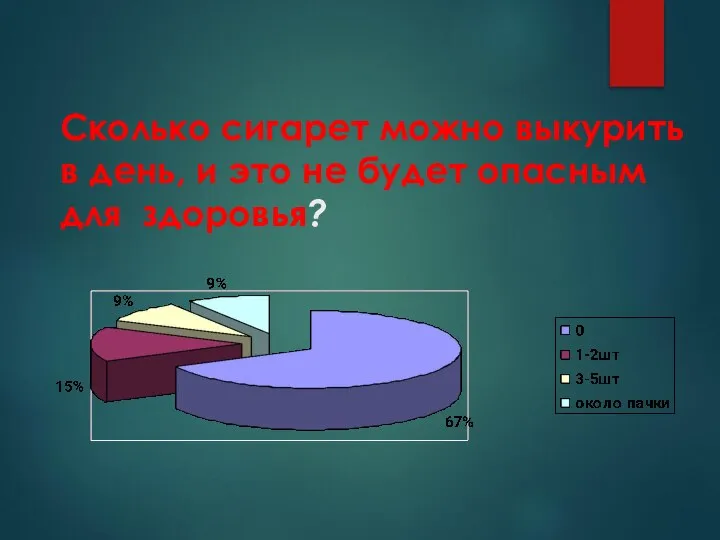 Сколько сигарет можно выкурить в день, и это не будет опасным для здоровья?

9%
9%
15%
67%

0
1-2шт
3-5шт
около пачки